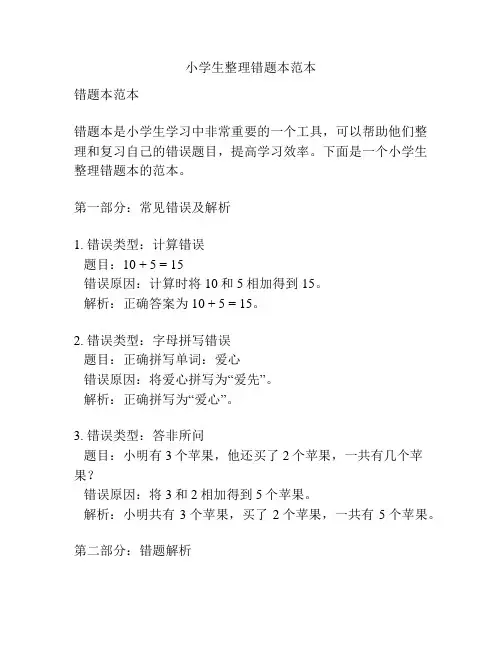 小学生整理错题本范本

错题本范本

错题本是小学生学习中非常重要的一个工具，可以帮助他们整理和复习自己的错误题目，提高学习效率。下面是一个小学生整理错题本的范本。

第一部分：常见错误及解析

1. 错误类型：计算错误
题目：$10 + 5 = 15$
错误原因：计算时将 10 和 5 相加得到 15。
解析：正确答案为 $10 + 5 = 15$。

2. 错误类型：字母拼写错误
题目：正确拼写单词：爱心
错误原因：将爱心拼写为“爱先”。
解析：正确拼写为“爱心”。

3. 错误类型：答非所问
题目：小明有 3 个苹果，他还买了 2 个苹果，一共有几个苹果？
错误原因：将 3 和 2 相加得到 5 个苹果。
解析：小明共有 3 个苹果，买了 2 个苹果，一共有 5 个苹果。

第二部分：错题解析